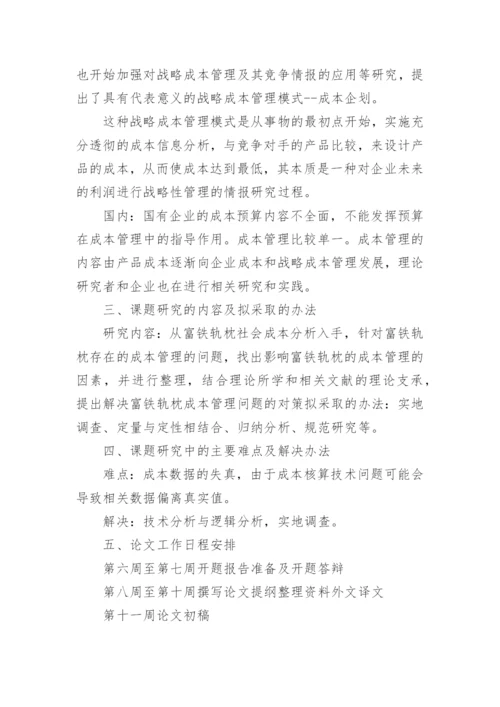 也开始加强对战略成本管理及其竞争情报的应用等研究，提出了具有代表意义的战略成本管理模式--成本企划。

这种战略成本管理模式是从事物的最初点开始，实施充分透彻的成本信息分析，与竞争对手的产品比较，来设计产品的成本，从而使成本达到最低，其本质是一种对企业未来的利润进行战略性管理的情报研究过程。

国内：国有企业的成本预算内容不全面，不能发挥预算在成本管理中的指导作用。成本管理比较单一。成本管理的内容由产品成本逐渐向企业成本和战略成本管理发展，理论研究者和企业也在进行相关研究和实践。

三、课题研究的内容及拟采取的办法

研究内容：从富铁轨枕社会成本分析入手，针对富铁轨枕存在的成本管理的问题，找出影响富铁轨枕的成本管理的因素，并进行整理，结合理论所学和相关文献的理论支承，提出解决富铁轨枕成本管理问题的对策拟采取的办法：实地调查、定量与定性相结合、归纳分析、规范研究等。

四、课题研究中的主要难点及解决办法

难点：成本数据的失真，由于成本核算技术问题可能会导致相关数据偏离真实值。

解决：技术分析与逻辑分析，实地调查。

五、论文工作日程安排

第六周至第七周开题报告准备及开题答辩

第八周至第十周撰写论文提纲整理资料外文译文

第十一周论文初稿